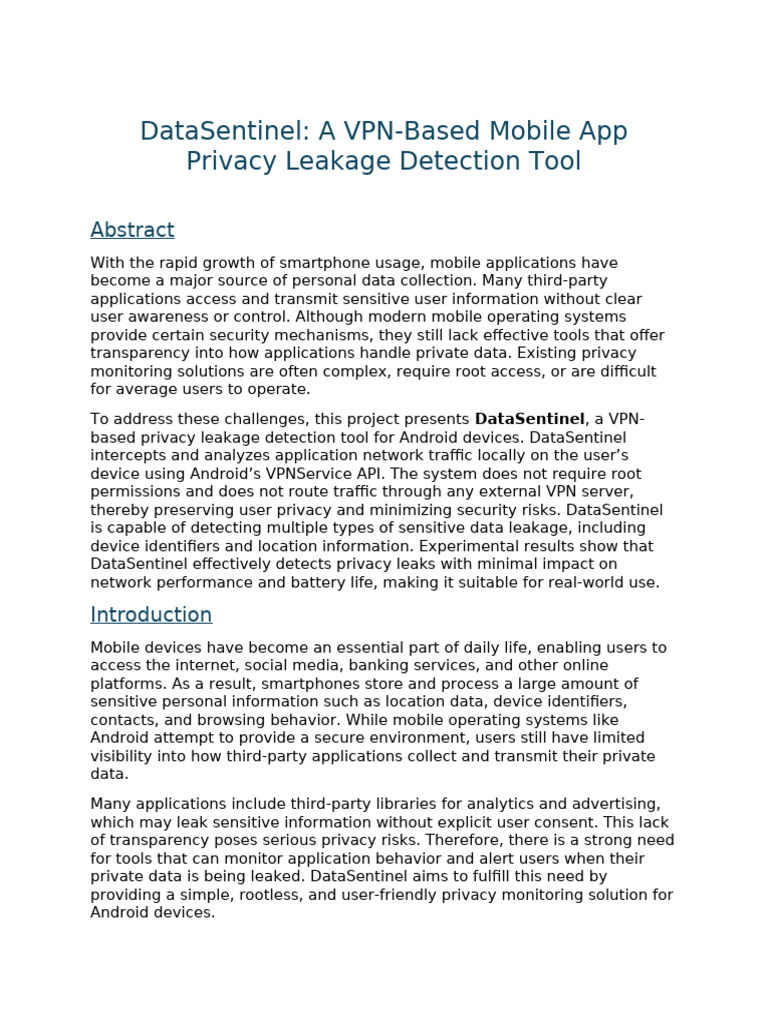 DataSentinel: A VPN-Based Mobile App Privacy Leakage Detection Tool

Abstract

With the rapid growth of smartphone usage, mobile applications have become a major source of personal data collection. Many third-party applications access and transmit sensitive user information without clear user awareness or control. Although modern mobile operating systems provide certain security mechanisms, they still lack effective tools that offer transparency into how applications handle private data. Existing privacy monitoring solutions are often complex, require root access, or are difficult for average users to operate.

To address these challenges, this project presents DataSentinel, a VPN-based privacy leakage detection tool for Android devices. DataSentinel intercepts and analyzes application network traffic locally on the user's device using Android's VPNService API. The system does not require root permissions and does not route traffic through any external VPN server, thereby preserving user privacy and minimizing security risks. DataSentinel is capable of detecting multiple types of sensitive data leakage, including device identifiers and location information. Experimental results show that DataSentinel effectively detects privacy leaks with minimal impact on network performance and battery life, making it suitable for real-world use.

Introduction

Mobile devices have become an essential part of daily life, enabling users to access the internet, social media, banking services, and other online platforms. As a result, smartphones store and process a large amount of sensitive personal information such as location data, device identifiers, contacts, and browsing behavior. While mobile operating systems like Android attempt to provide a secure environment, users still have limited visibility into how third-party applications collect and transmit their private data.

Many applications include third-party libraries for analytics and advertising, which may leak sensitive information without explicit user consent. This lack of transparency poses serious privacy risks. Therefore, there is a strong need for tools that can monitor application behavior and alert users when their private data is being leaked. DataSentinel aims to fulfill this need by providing a simple, rootless, and user-friendly privacy monitoring solution for Android devices.